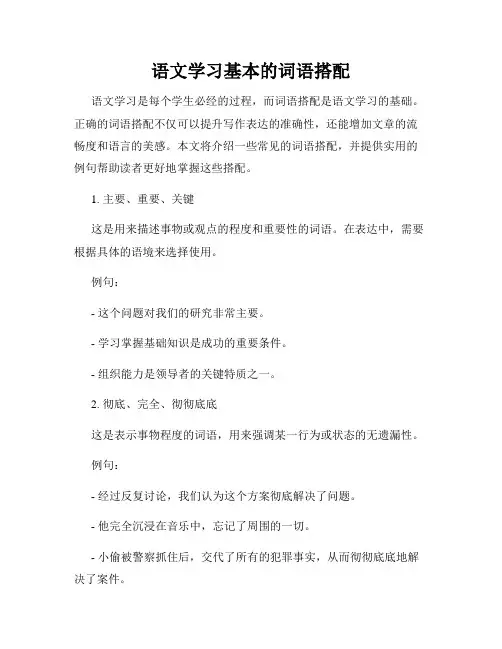 语文学习基本的词语搭配

语文学习是每个学生必经的过程，而词语搭配是语文学习的基础。正确的词语搭配不仅可以提升写作表达的准确性，还能增加文章的流畅度和语言的美感。本文将介绍一些常见的词语搭配，并提供实用的例句帮助读者更好地掌握这些搭配。

1. 主要、重要、关键

这是用来描述事物或观点的程度和重要性的词语。在表达中，需要根据具体的语境来选择使用。

例句：

- 这个问题对我们的研究非常主要。

- 学习掌握基础知识是成功的重要条件。

- 组织能力是领导者的关键特质之一。

2. 彻底、完全、彻彻底底

这是表示事物程度的词语，用来强调某一行为或状态的无遗漏性。

例句：

- 经过反复讨论，我们认为这个方案彻底解决了问题。

- 他完全沉浸在音乐中，忘记了周围的一切。

- 小偷被警察抓住后，交代了所有的犯罪事实，从而彻彻底底地解决了案件。